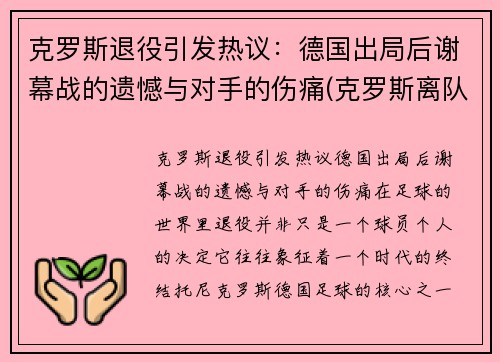 克罗斯退役引发热议：德国出局后谢幕战的遗憾与对手的伤痛(克罗斯离队

克罗斯退役引发热议德国出局后谢幕战的遗憾与对手的伤痛在足球的世界里退役并非只是一个球员个人的决定它往往象征着一个时代的终结托尼克罗斯德国足球的核心之一